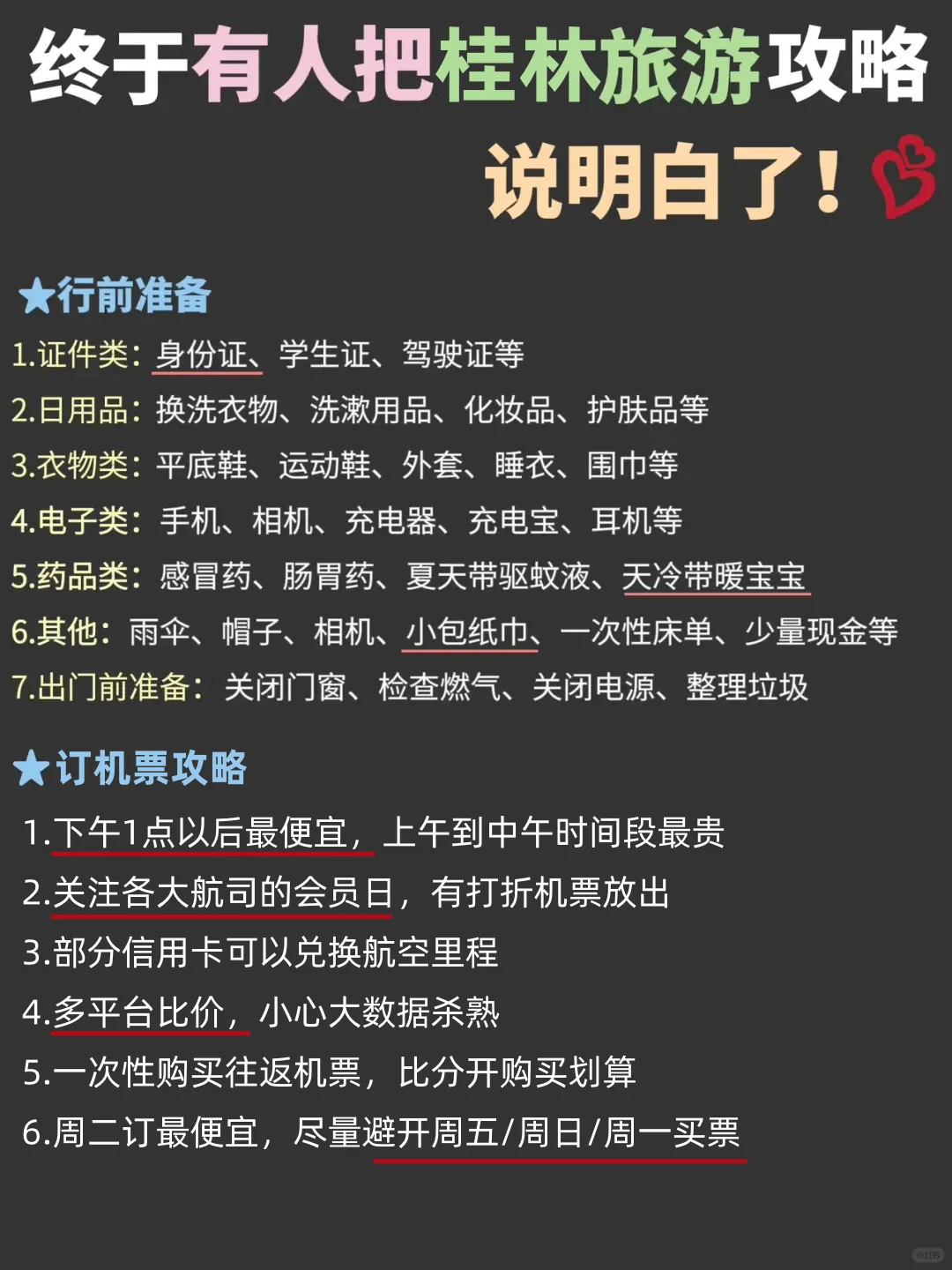 终于有人把桂林旅游攻略说明白了！

★行前准备
1.证件类：身份证、学生证、驾驶证等
2.日用品：换洗衣物、洗漱用品、化妆品、护肤品等
3.衣物类：平底鞋、运动鞋、外套、睡衣、围巾等
4.电子类：手机、相机、充电器、充电宝、耳机等
5.药品类：感冒药、肠胃药、夏天带驱蚊液、天冷带暖宝宝
6.其他：雨伞、帽子、相机、小包纸巾、一次性床单、少量现金等
7.出门前准备：关闭门窗、检查燃气、关闭电源、整理垃圾

★订机票攻略
1.下午1点以后最便宜，上午到中午时间段最贵
2.关注各大航司的会员日，有打折机票放出
3.部分信用卡可以兑换航空里程
4.多平台比价，小心大数据杀熟
5.一次性购买往返机票，比分开购买划算
6.周二订最便宜，尽量避开周五/周日/周一买票